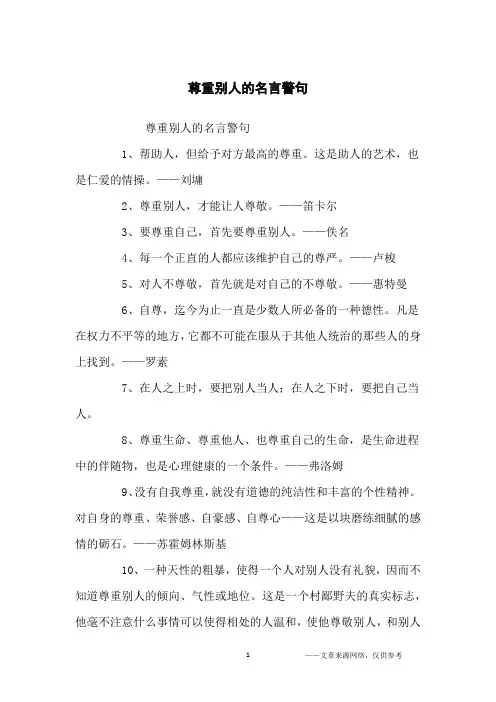 尊重别人的名言警句

尊重别人的名言警句

1、帮助人，但给予对方最高的尊重。这是助人的艺术，也是仁爱的情操。——刘墉

2、尊重别人，才能让人尊敬。——笛卡尔

3、要尊重自己，首先要尊重别人。——佚名

4、每一个正直的人都应该维护自己的尊严。——卢梭

5、对人不尊敬，首先就是对自己的不尊敬。——惠特曼

6、自尊，迄今为止一直是少数人所必备的一种德性。凡是在权力不平等的地方，它都不可能在服从于其他人统治的那些人的身上找到。——罗素

7、在人之上时，要把别人当人；在人之下时，要把自己当人。

8、尊重生命、尊重他人、也尊重自己的生命，是生命进程中的伴随物，也是心理健康的一个条件。——弗洛姆

9、没有自我尊重，就没有道德的纯洁性和丰富的个性精神。对自身的尊重、荣誉感、自豪感、自尊心——这是以块磨练细腻的感情的砺石。——苏霍姆林斯基

10、一种天性的粗暴，使得一个人对别人没有礼貌，因而不知道尊重别人的倾向、气性或地位。这是一个村鄙野夫的真实标志，他毫不注意什么事情可以使得相处的人温和，使他尊敬别人，和别人

1

——文章来源网络，仅供参考